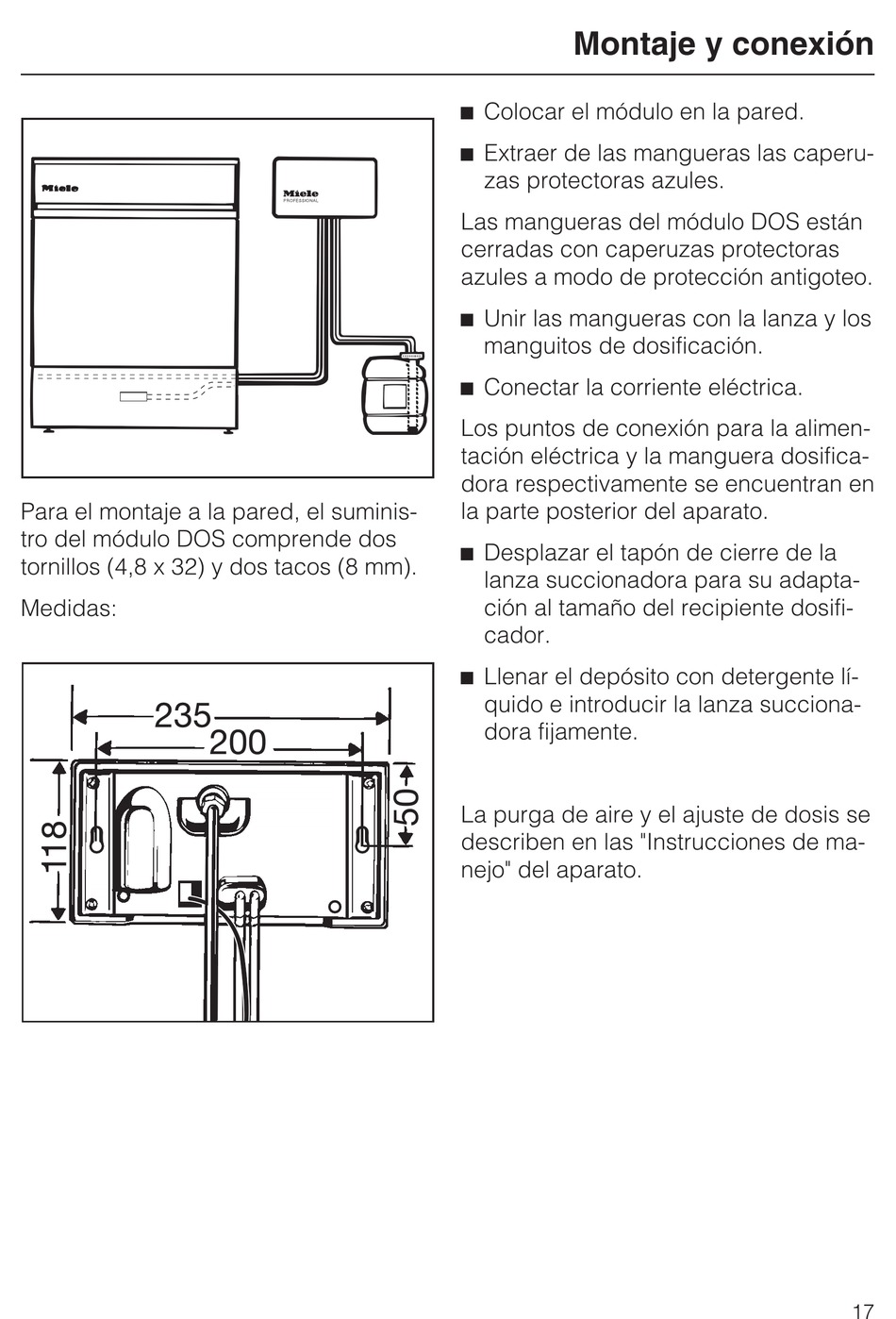 Montaje y conexión

Miele

Miele PROFESSIONAL

Para el montaje a la pared, el suministro del módulo DOS comprende dos tornillos (4,8 x 32) y dos tacos (8 mm).

Medidas:

235

200

118

50

■ Colocar el módulo en la pared.

■ Extraer de las mangueras las caperuzas protectoras azules.

Las mangueras del módulo DOS están cerradas con caperuzas protectoras azules a modo de protección antigoteo.

■ Unir las mangueras con la lanza y los manguitos de dosificación.

■ Conectar la corriente eléctrica.

Los puntos de conexión para la alimentación eléctrica y la manguera dosificadora respectivamente se encuentran en la parte posterior del aparato.

■ Desplazar el tapón de cierre de la lanza succionadora para su adaptación al tamaño del recipiente dosificador.

■ Llenar el depósito con detergente líquido e introducir la lanza succionadora fijamente.

La purga de aire y el ajuste de dosis se describen en las "Instrucciones de manejo" del aparato.

17